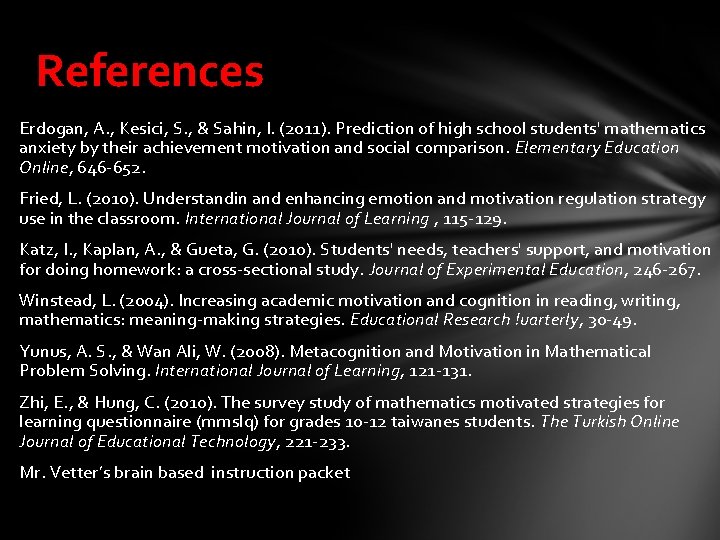 References

Erdogan, A., Kesici, S., & Sahin, I. (2011). Prediction of high school students' mathematics anxiety by their achievement motivation and social comparison. Elementary Education Online, 646-652.

Fried, L. (2010). Understandin and enhancing emotion and motivation regulation strategy use in the classroom. International Journal of Learning , 115-129.

Katz, I., Kaplan, A., & Gueta, G. (2010). Students' needs, teachers' support, and motivation for doing homework: a cross-sectional study. Journal of Experimental Education, 246-267.

Winstead, L. (2004). Increasing academic motivation and cognition in reading, writing, mathematics: meaning-making strategies. Educational Research !uarterly, 30-49.

Yunus, A. S., & Wan Ali, W. (2008). Metacognition and Motivation in Mathematical Problem Solving. International Journal of Learning, 121-131.

Zhi, E., & Hung, C. (2010). The survey study of mathematics motivated strategies for learning questionnaire (mmslq) for grades 10-12 taiwanes students. The Turkish Online Journal of Educational Technology, 221-233.

Mr. Vetter's brain based instruction packet